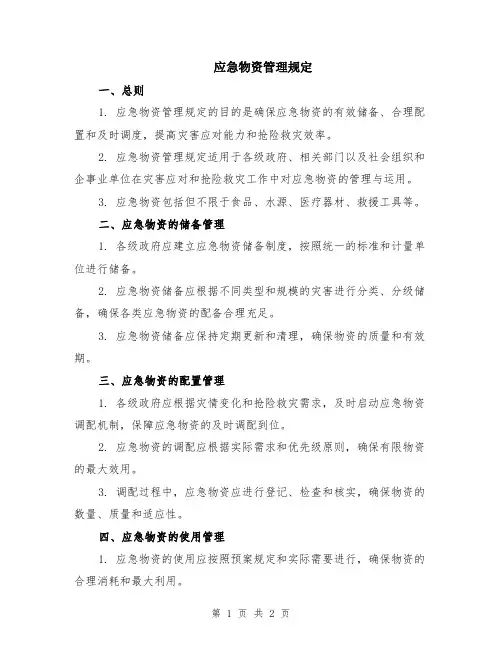 应急物资管理规定

一、总则

1. 应急物资管理规定的目的是确保应急物资的有效储备、合理配置和及时调度，提高灾害应对能力和抢险救灾效率。

2. 应急物资管理规定适用于各级政府、相关部门以及社会组织和企事业单位在灾害应对和抢险救灾工作中对应急物资的管理与运用。

3. 应急物资包括但不限于食品、水源、医疗器材、救援工具等。

二、应急物资的储备管理

1. 各级政府应建立应急物资储备制度，按照统一的标准和计量单位进行储备。

2. 应急物资储备应根据不同类型和规模的灾害进行分类、分级储备，确保各类应急物资的配备合理充足。

3. 应急物资储备应保持定期更新和清理，确保物资的质量和有效期。

三、应急物资的配置管理

1. 各级政府应根据灾情变化和抢险救灾需求，及时启动应急物资调配机制，保障应急物资的及时调配到位。

2. 应急物资的调配应根据实际需求和优先级原则，确保有限物资的最大效用。

3. 调配过程中，应急物资应进行登记、检查和核实，确保物资的数量、质量和适应性。

四、应急物资的使用管理

1. 应急物资的使用应按照预案规定和实际需要进行，确保物资的合理消耗和最大利用。

第 1 页 共 2 页